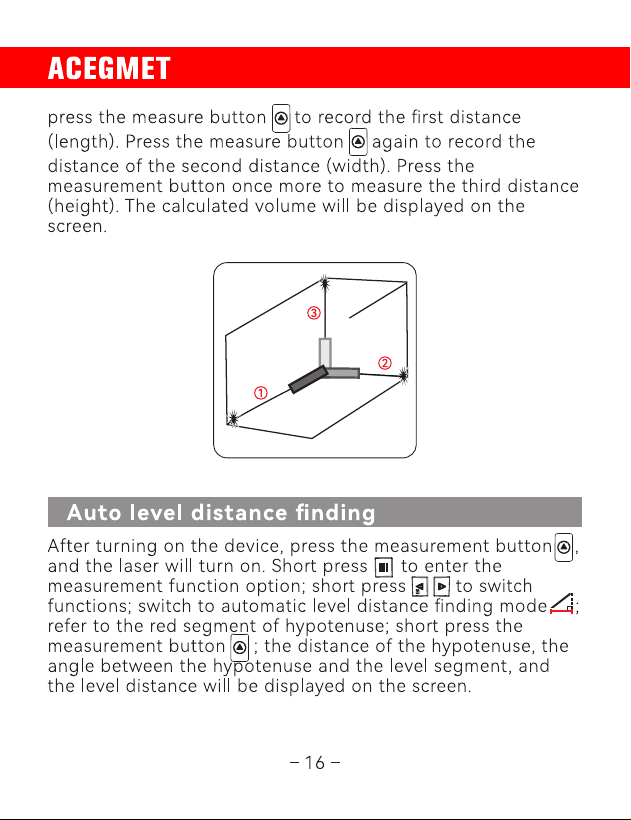 ACEGMET

press the measure button to record the first distance (length). Press the measure button again to record the distance of the second distance (width). Press the measurement button once more to measure the third distance (height). The calculated volume will be displayed on the screen.

③
②
①

Auto level distance finding

After turning on the device, press the measurement button, and the laser will turn on. Short press to enter the measurement function option; short press to switch functions; switch to automatic level distance finding mode; refer to the red segment of hypotenuse; short press the measurement button; the distance of the hypotenuse, the angle between the hypotenuse and the level segment, and the level distance will be displayed on the screen.

– 16 –